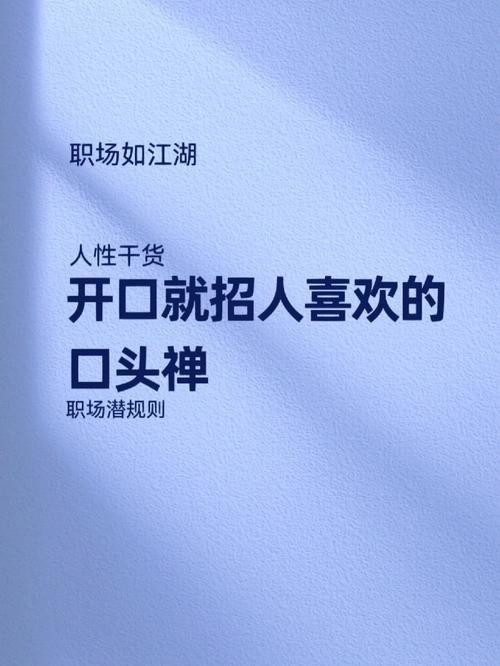 职场如江湖

人性干货

开口就招人喜欢的口头禅

职场潜规则